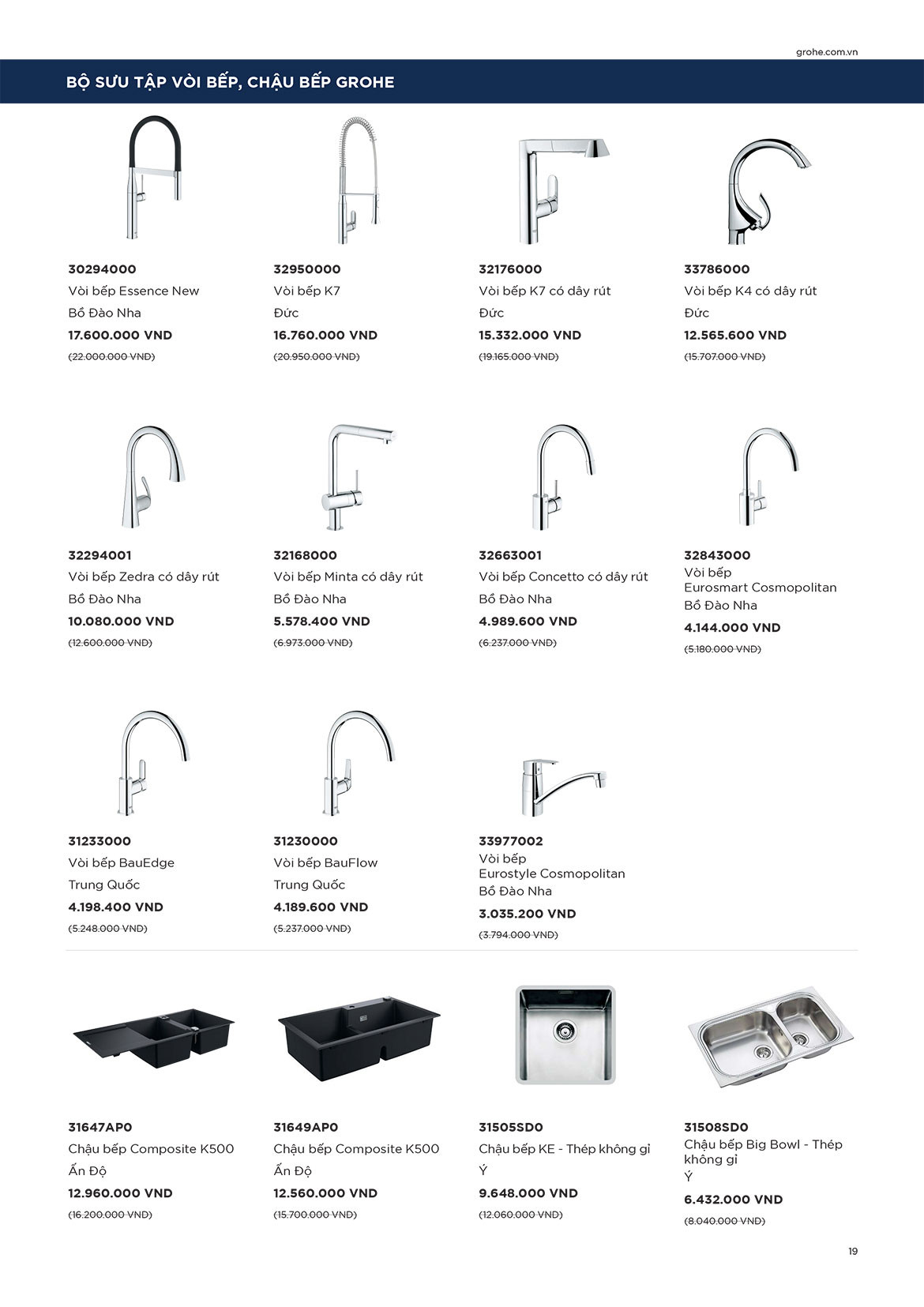 grohe.com.vn

BỘ SƯU TẬP VÒI BẾP, CHẬU BẾP GROHE

30294000
Vòi bếp Essence New
Bồ Đào Nha
17.600.000 VND
(22.000.000 VND)

32950000
Vòi bếp K7
Đức
16.760.000 VND
(20.950.000 VND)

32176000
Vòi bếp K7 có dây rút
Đức
15.332.000 VND
(19.165.000 VND)

33786000
Vòi bếp K4 có dây rút
Đức
12.565.600 VND
(15.707.000 VND)

32294001
Vòi bếp Zedra có dây rút
Bồ Đào Nha
10.080.000 VND
(12.600.000 VND)

32168000
Vòi bếp Minta có dây rút
Bồ Đào Nha
5.578.400 VND
(6.973.000 VND)

32663001
Vòi bếp Concetto có dây rút
Bồ Đào Nha
4.989.600 VND
(6.237.000 VND)

32843000
Vòi bếp
Eurosmart Cosmopolitan
Bồ Đào Nha
4.144.000 VND
(5.180.000 VND)

31233000
Vòi bếp BauEdge
Trung Quốc
4.198.400 VND
(5.248.000 VND)

31230000
Vòi bếp BauFlow
Trung Quốc
4.189.600 VND
(5.237.000 VND)

33977002
Vòi bếp
Eurostyle Cosmopolitan
Bồ Đào Nha
3.035.200 VND
(3.794.000 VND)

31647AP0
Chậu bếp Composite K500
Ấn Độ
12.960.000 VND
(16.200.000 VND)

31649AP0
Chậu bếp Composite K500
Ấn Độ
12.560.000 VND
(15.700.000 VND)

31505SD0
Chậu bếp KE - Thép không gỉ
Ý
9.648.000 VND
(12.060.000 VND)

31508SD0
Chậu bếp Big Bowl - Thép không gỉ
Ý
6.432.000 VND
(8.040.000 VND)

19